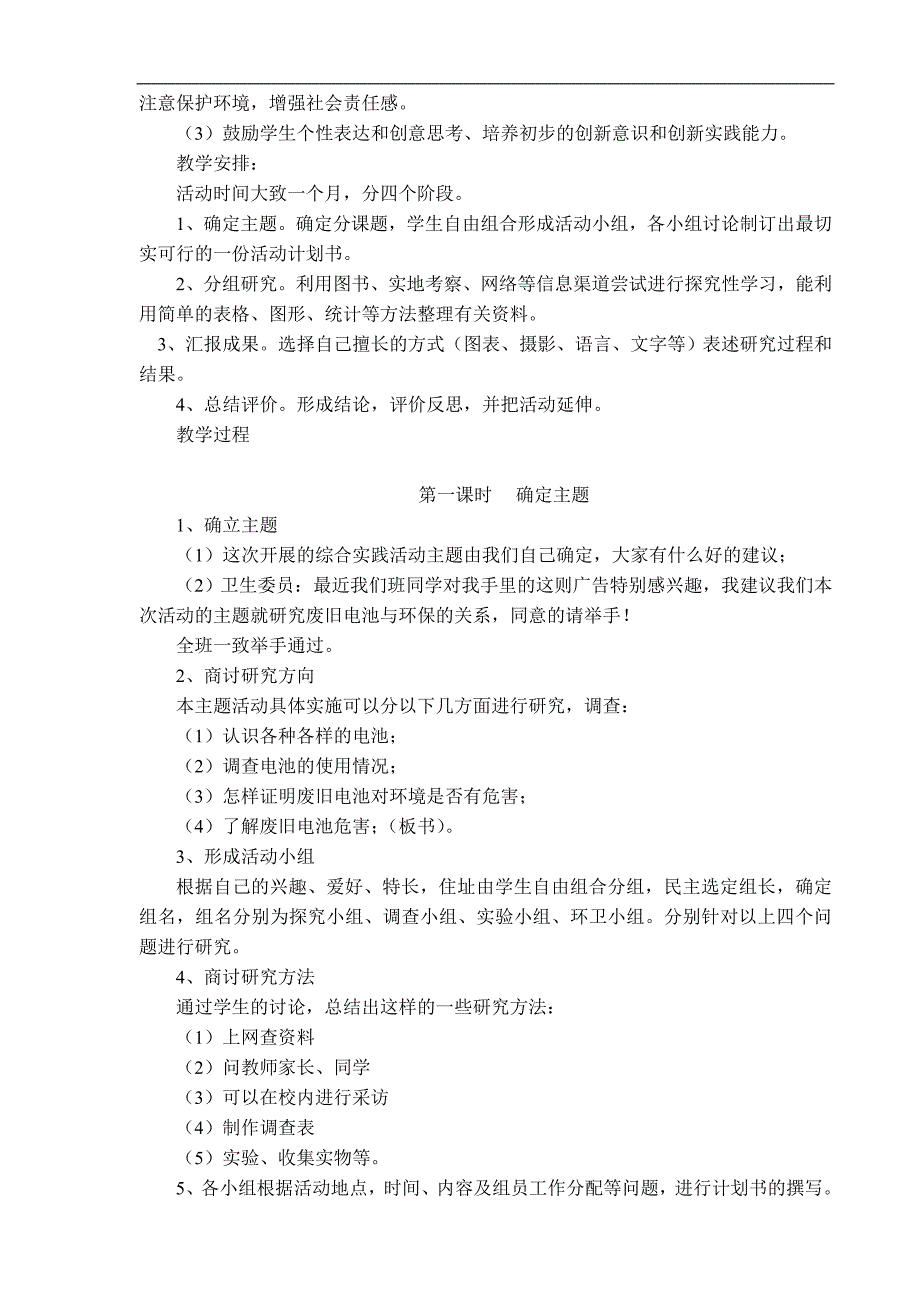 注意保护环境，增强社会责任感。

（3）鼓励学生个性表达和创意思考、培养初步的创新意识和创新实践能力。

教学安排：

活动时间大致一个月，分四个阶段。

1、确定主题。确定分课题，学生自由组合形成活动小组，各小组讨论制订出最切实可行的一份活动计划书。

2、分组研究。利用图书、实地考察、网络等信息渠道尝试进行探究性学习，能利用简单的表格、图形、统计等方法整理有关资料。

3、汇报成果。选择自己擅长的方式（图表、摄影、语言、文字等）表述研究过程和结果。

4、总结评价。形成结论，评价反思，并把活动延伸。

教学过程

第一课时　确定主题

1、确立主题

（1）这次开展的综合实践活动主题由我们自己确定，大家有什么好的建议；

（2）卫生委员：最近我们班同学对我手里的这则广告特别感兴趣，我建议我们本次活动的主题就研究废旧电池与环保的关系，同意的请举手！

全班一致举手通过。

2、商讨研究方向

本主题活动具体实施可以分以下几方面进行研究，调查：

（1）认识各种各样的电池；

（2）调查电池的使用情况；

（3）怎样证明废旧电池对环境是否有危害；

（4）了解废旧电池危害；（板书）。

3、形成活动小组

根据自己的兴趣、爱好、特长，住址由学生自由组合分组，民主选定组长，确定组名，组名分别为探究小组、调查小组、实验小组、环卫小组。分别针对以上四个问题进行研究。

4、商讨研究方法

通过学生的讨论，总结出这样的一些研究方法：

（1）上网查资料

（2）问教师家长、同学

（3）可以在校内进行采访

（4）制作调查表

（5）实验、收集实物等。

5、各小组根据活动地点，时间、内容及组员工作分配等问题，进行计划书的撰写。